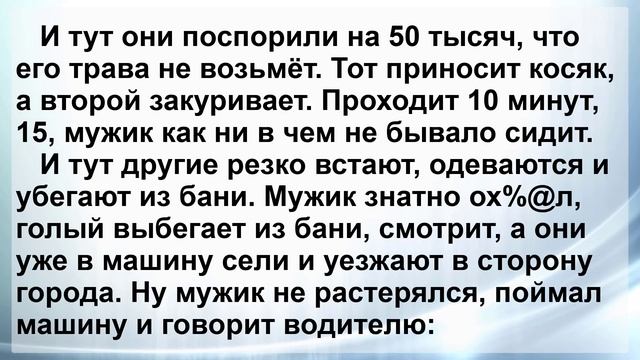 И тут они поспорили на 50 тысяч, что его трава не возьмёт. Тот приносит косяк, а второй закуривает. Проходит 10 минут, 15, мужик как ни в чем не бывало сидит.

И тут другие резко встают, одеваются и убегают из бани. Мужик знатно ох%@л, голый выбегает из бани, смотрит, а они уже в машину сели и уезжают в сторону города. Ну мужик не растерялся, поймал машину и говорит водителю: